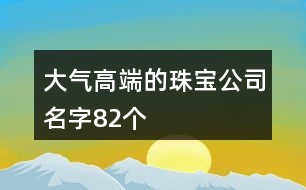 大气高端的珠宝公司名字82个